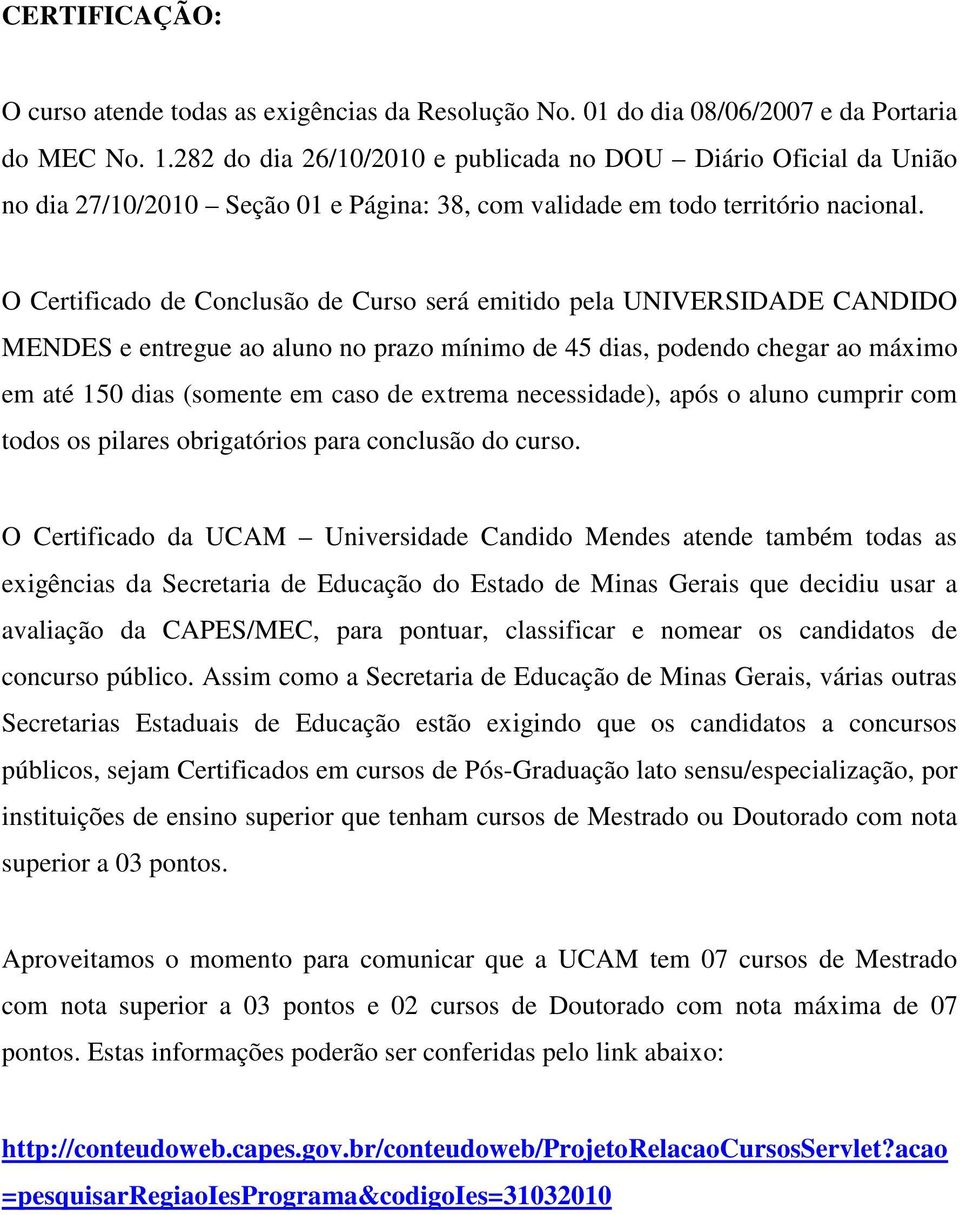 CERTIFICAÇÃO:

O curso atende todas as exigências da Resolução No. 01 do dia 08/06/2007 e da Portaria do MEC No. 1.282 do dia 26/10/2010 e publicada no DOU – Diário Oficial da União no dia 27/10/2010 – Seção 01 e Página: 38, com validade em todo território nacional.

O Certificado de Conclusão de Curso será emitido pela UNIVERSIDADE CANDIDO MENDES e entregue ao aluno no prazo mínimo de 45 dias, podendo chegar ao máximo em até 150 dias (somente em caso de extrema necessidade), após o aluno cumprir com todos os pilares obrigatórios para conclusão do curso.

O Certificado da UCAM – Universidade Candido Mendes atende também todas as exigências da Secretaria de Educação do Estado de Minas Gerais que decidiu usar a avaliação da CAPES/MEC, para pontuar, classificar e nomear os candidatos de concurso público. Assim como a Secretaria de Educação de Minas Gerais, várias outras Secretarias Estaduais de Educação estão exigindo que os candidatos a concursos públicos, sejam Certificados em cursos de Pós-Graduação lato sensu/especialização, por instituições de ensino superior que tenham cursos de Mestrado ou Doutorado com nota superior a 03 pontos.

Aproveitamos o momento para comunicar que a UCAM tem 07 cursos de Mestrado com nota superior a 03 pontos e 02 cursos de Doutorado com nota máxima de 07 pontos. Estas informações poderão ser conferidas pelo link abaixo:

http://conteudoweb.capes.gov.br/conteudoweb/ProjetoRelacaoCursosServlet?acao=pesquisarRegiaoIesPrograma&codigoIes=31032010